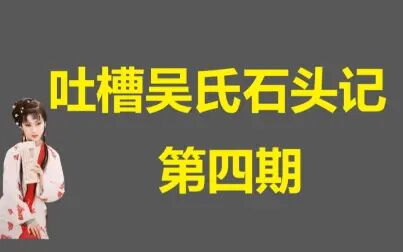 吐槽吴氏石头记
第四期